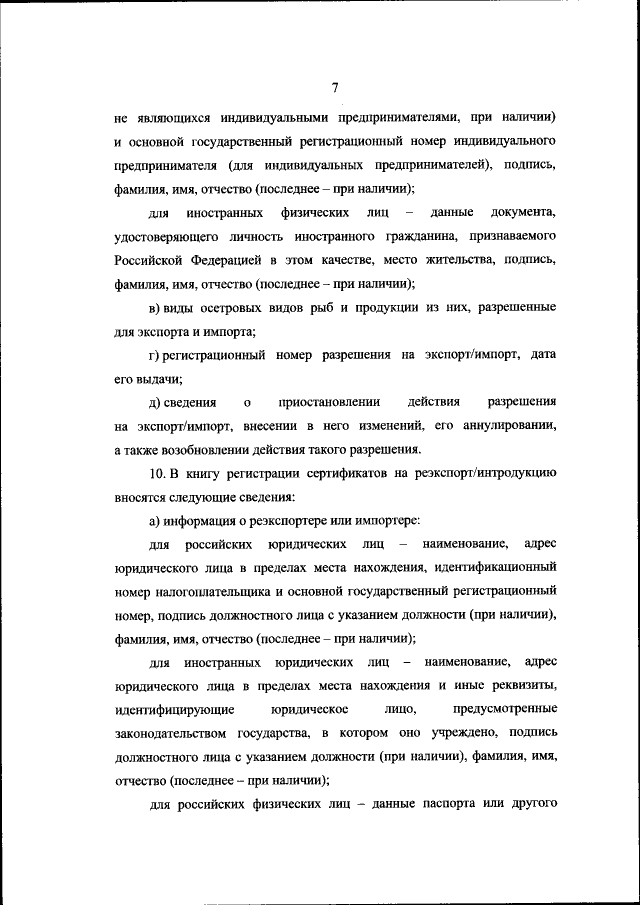 7

не являющихся индивидуальными предпринимателями, при наличии) и основной государственный регистрационный номер индивидуального предпринимателя (для индивидуальных предпринимателей), подпись, фамилия, имя, отчество (последнее – при наличии);

для иностранных физических лиц – данные документа, удостоверяющего личность иностранного гражданина, признаваемого Российской Федерацией в этом качестве, место жительства, подпись, фамилия, имя, отчество (последнее – при наличии);

в) виды осетровых видов рыб и продукции из них, разрешенные для экспорта и импорта;

г) регистрационный номер разрешения на экспорт/импорт, дата его выдачи;

д) сведения о приостановлении действия разрешения на экспорт/импорт, внесении в него изменений, его аннулировании, а также возобновлении действия такого разрешения.

10. В книгу регистрации сертификатов на реэкспорт/интродукцию вносятся следующие сведения:

а) информация о реэкспортере или импортере:

для российских юридических лиц – наименование, адрес юридического лица в пределах места нахождения, идентификационный номер налогоплательщика и основной государственный регистрационный номер, подпись должностного лица с указанием должности (при наличии), фамилия, имя, отчество (последнее – при наличии);

для иностранных юридических лиц – наименование, адрес юридического лица в пределах места нахождения и иные реквизиты, идентифицирующие юридическое лицо, предусмотренные законодательством государства, в котором оно учреждено, подпись должностного лица с указанием должности (при наличии), фамилия, имя, отчество (последнее – при наличии);

для российских физических лиц – данные паспорта или другого